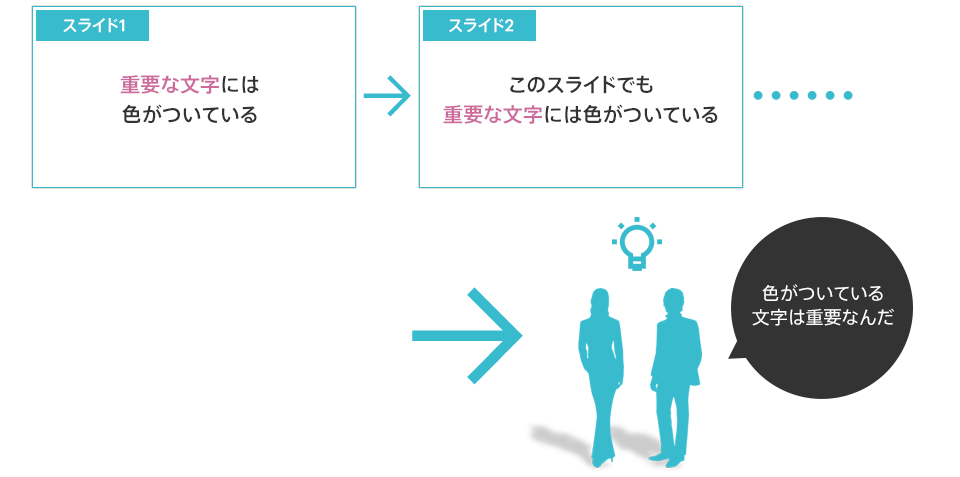 スライド1

重要な文字には
色がついている

スライド2

このスライドでも
重要な文字には色がついている

色がついている
文字は重要なんだ